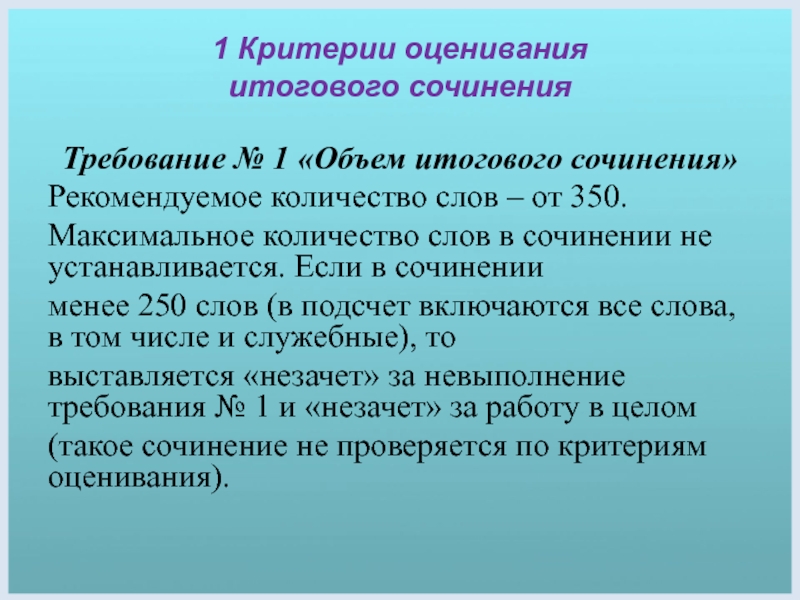 1 Критерии оценивания итогового сочинения

Требование № 1 «Объем итогового сочинения»

Рекомендуемое количество слов – от 350.

Максимальное количество слов в сочинении не устанавливается. Если в сочинении

менее 250 слов (в подсчет включаются все слова, в том числе и служебные), то

выставляется «незачет» за невыполнение требования № 1 и «незачет» за работу в целом

(такое сочинение не проверяется по критериям оценивания).